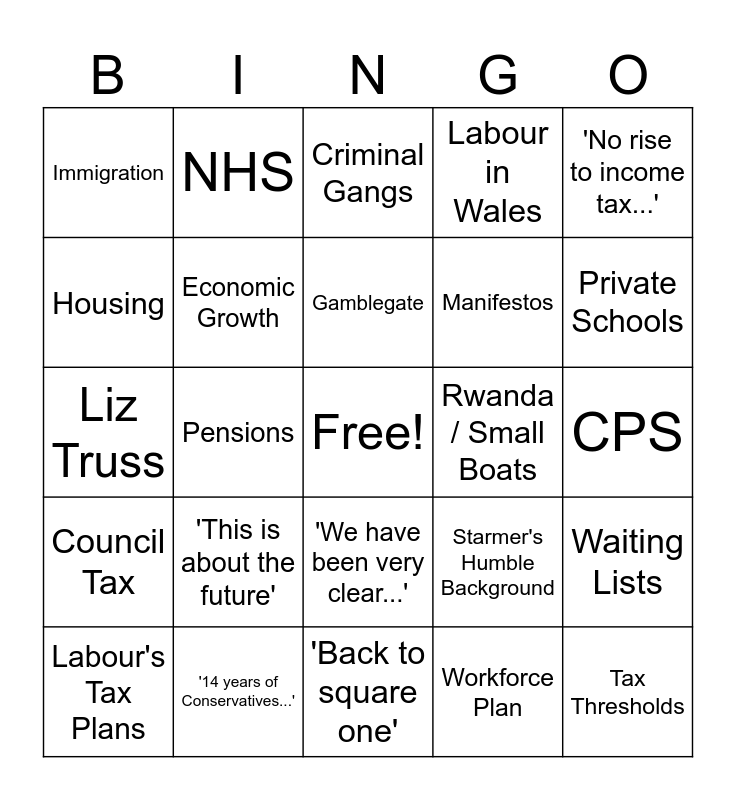 | B | I | N | G | O |
|---|---|---|---|---|
| Immigration | NHS | Criminal Gangs | Labour in Wales | 'No rise to income tax...' |
| Housing | Economic Growth | Gamblegate | Manifestos | Private Schools |
| Liz Truss | Pensions | Free! | Rwanda / Small Boats | CPS |
| Council Tax | 'This is about the future' | 'We have been very clear...' | Starmer's Humble Background | Waiting Lists |
| Labour's Tax Plans | '14 years of Conservatives...' | 'Back to square one' | Workforce Plan | Tax Thresholds |